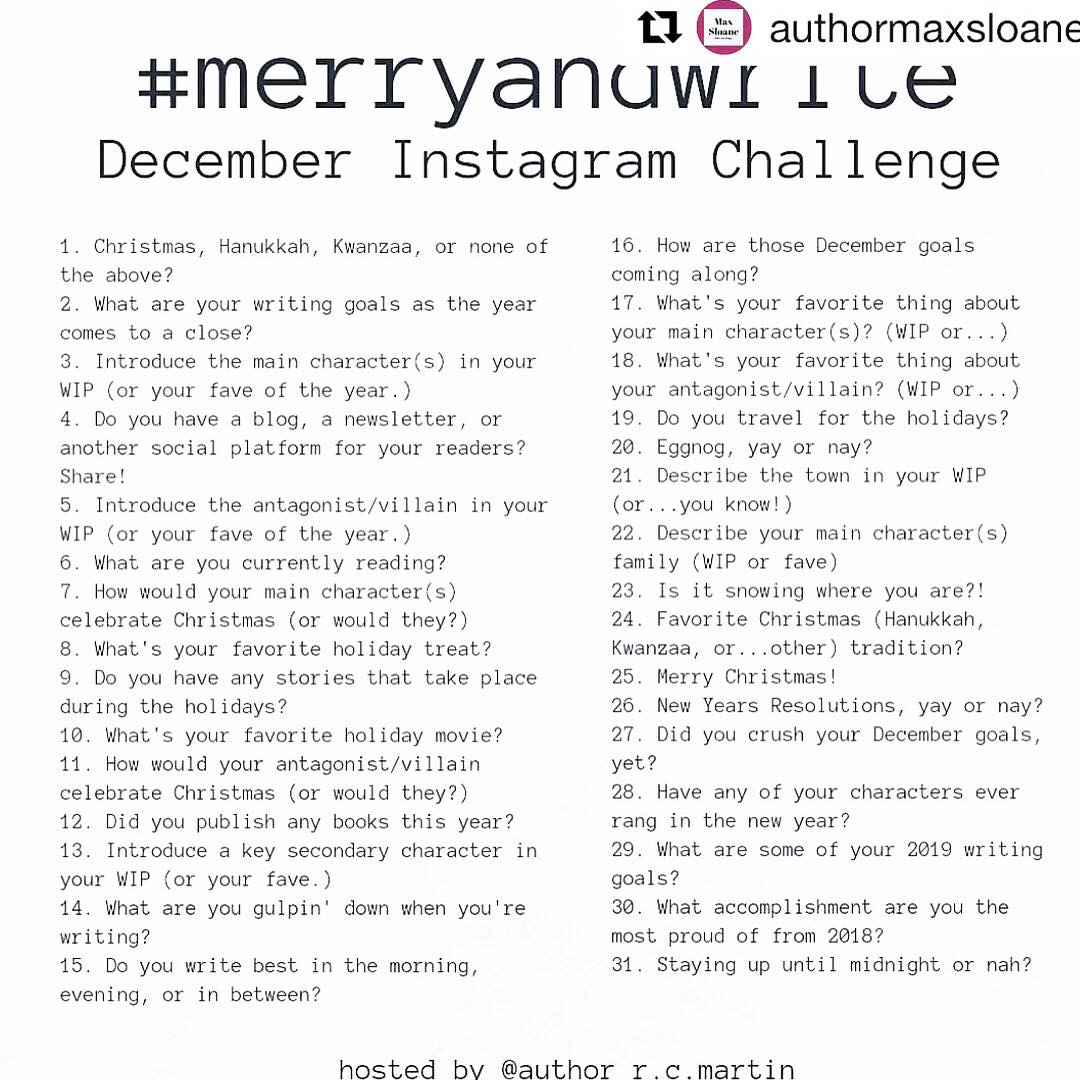 Max Sloane authormaxsloane

#merryandwrite

December Instagram Challenge

1. Christmas, Hanukkah, Kwanzaa, or none of the above?
2. What are your writing goals as the year comes to a close?
3. Introduce the main character(s) in your WIP (or your fave of the year.)
4. Do you have a blog, a newsletter, or another social platform for your readers? Share!
5. Introduce the antagonist/villain in your WIP (or your fave of the year.)
6. What are you currently reading?
7. How would your main character(s) celebrate Christmas (or would they?)
8. What's your favorite holiday treat?
9. Do you have any stories that take place during the holidays?
10. What's your favorite holiday movie?
11. How would your antagonist/villain celebrate Christmas (or would they?)
12. Did you publish any books this year?
13. Introduce a key secondary character in your WIP (or your fave.)
14. What are you gulpin' down when you're writing?
15. Do you write best in the morning, evening, or in between?

16. How are those December goals coming along?
17. What's your favorite thing about your main character(s)? (WIP or...)
18. What's your favorite thing about your antagonist/villain? (WIP or...)
19. Do you travel for the holidays?
20. Eggnog, yay or nay?
21. Describe the town in your WIP (or...you know!)
22. Describe your main character(s) family (WIP or fave)
23. Is it snowing where you are?!
24. Favorite Christmas (Hanukkah, Kwanzaa, or...other) tradition?
25. Merry Christmas!
26. New Years Resolutions, yay or nay?
27. Did you crush your December goals, yet?
28. Have any of your characters ever rang in the new year?
29. What are some of your 2019 writing goals?
30. What accomplishment are you the most proud of from 2018?
31. Staying up until midnight or nah?

hosted by @author r.c.martin